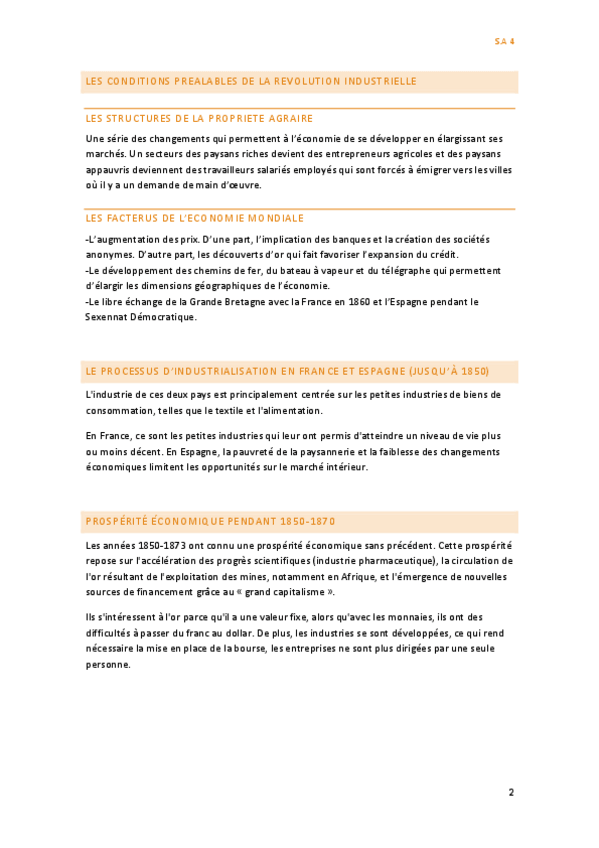 SA 4

LES CONDITIONS PREALABLES DE LA REVOLUTION INDUSTRIELLE

LES STRUCTURES DE LA PROPRIETE AGRAIRE

Une série des changements qui permettent à l'économie de se développer en élargissant ses marchés. Un secteurs des paysans riches devient des entrepreneurs agricoles et des paysans appauvris deviennent des travailleurs salariés employés qui sont forcés à émigrer vers les villes où il y a un demande de main d'œuvre.

LES FACTERUS DE L'ECONOMIE MONDIALE

-L'augmentation des prix. D'une part, l'implication des banques et la création des sociétés anonymes. D'autre part, les découverts d'or qui fait favoriser l'expansion du crédit.
-Le développement des chemins de fer, du bateau à vapeur et du télégraphe qui permettent d'élargir les dimensions géographiques de l'économie.
-Le libre échange de la Grande Bretagne avec la France en 1860 et l'Espagne pendant le Sexennat Démocratique.

LE PROCESSUS D'INDUSTRIALISATION EN FRANCE ET ESPAGNE (JUSQU'À 1850)

L'industrie de ces deux pays est principalement centrée sur les petites industries de biens de consommation, telles que le textile et l'alimentation.

En France, ce sont les petites industries qui leur ont permis d'atteindre un niveau de vie plus ou moins décent. En Espagne, la pauvreté de la paysannerie et la faiblesse des changements économiques limitent les opportunités sur le marché intérieur.

PROSPÉRITÉ ÉCONOMIQUE PENDANT 1850-1870

Les années 1850-1873 ont connu une prospérité économique sans précédent. Cette prospérité repose sur l'accélération des progrès scientifiques (industrie pharmaceutique), la circulation de l'or résultant de l'exploitation des mines, notamment en Afrique, et l'émergence de nouvelles sources de financement grâce au « grand capitalisme ».

Ils s'intéressent à l'or parce qu'il a une valeur fixe, alors qu'avec les monnaies, ils ont des difficultés à passer du franc au dollar. De plus, les industries se sont développées, ce qui rend nécessaire la mise en place de la bourse, les entreprises ne sont plus dirigées par une seule personne.

2